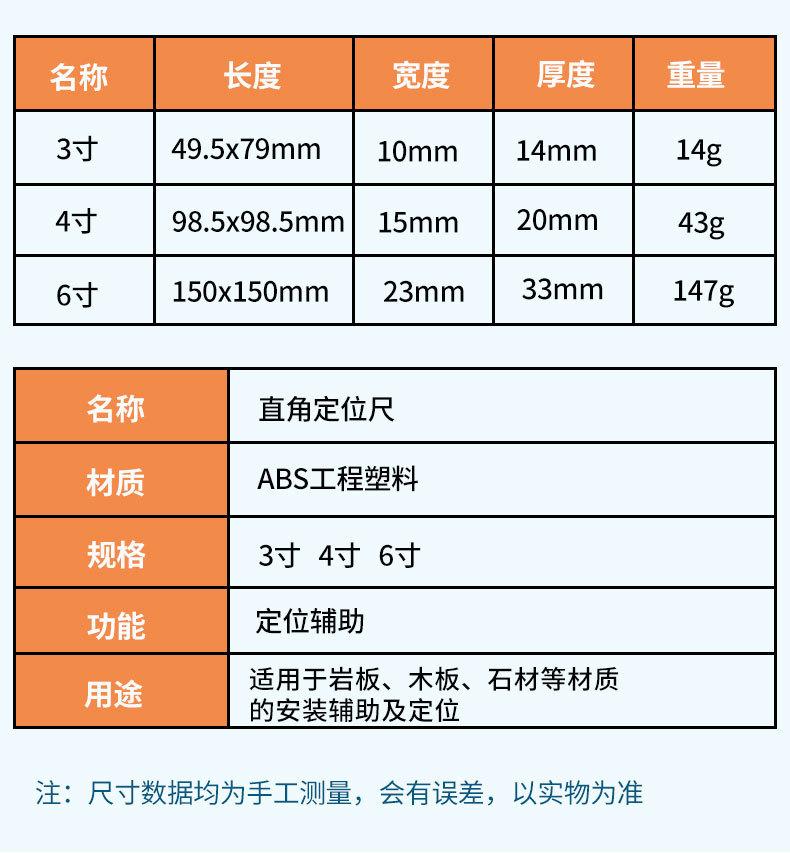 | 名称 | 长度 | 宽度 | 厚度 | 重量 |
|---|---|---|---|---|
| 3寸 | 49.5x79mm | 10mm | 14mm | 14g |
| 4寸 | 98.5x98.5mm | 15mm | 20mm | 43g |
| 6寸 | 150x150mm | 23mm | 33mm | 147g |

| 名称 | 直角定位尺 |
|---|---|
| 材质 | ABS工程塑料 |
| 规格 | 3寸 4寸 6寸 |
| 功能 | 定位辅助 |
| 用途 | 适用于岩板、木板、石材等材质的安装辅助及定位 |

注：尺寸数据均为手工测量，会有误差，以实物为准